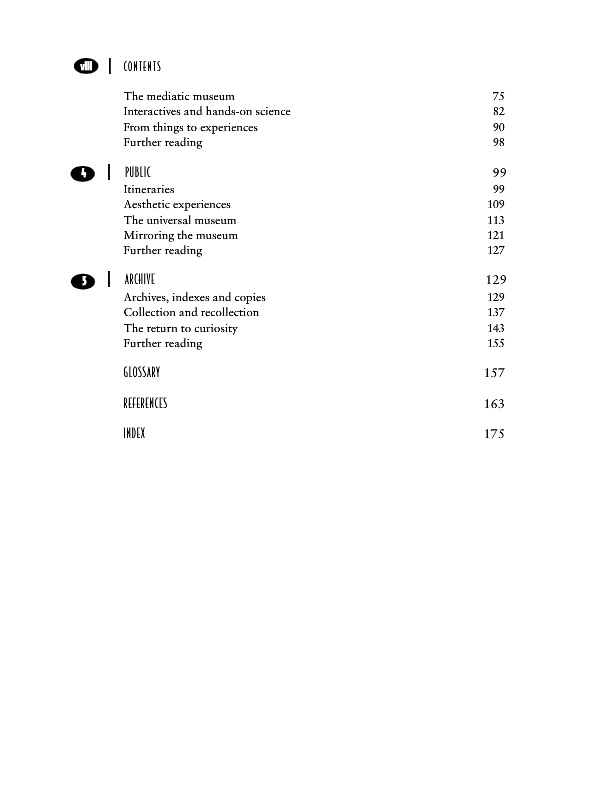 viii | CONTENTS

The mediatic museum 75
Interactives and hands-on science 82
From things to experiences 90
Further reading 98

4 | PUBLIC 99
Itineraries 99
Aesthetic experiences 109
The universal museum 113
Mirroring the museum 121
Further reading 127

5 | ARCHIVE 129
Archives, indexes and copies 129
Collection and recollection 137
The return to curiosity 143
Further reading 155

GLOSSARY 157

REFERENCES 163

INDEX 175